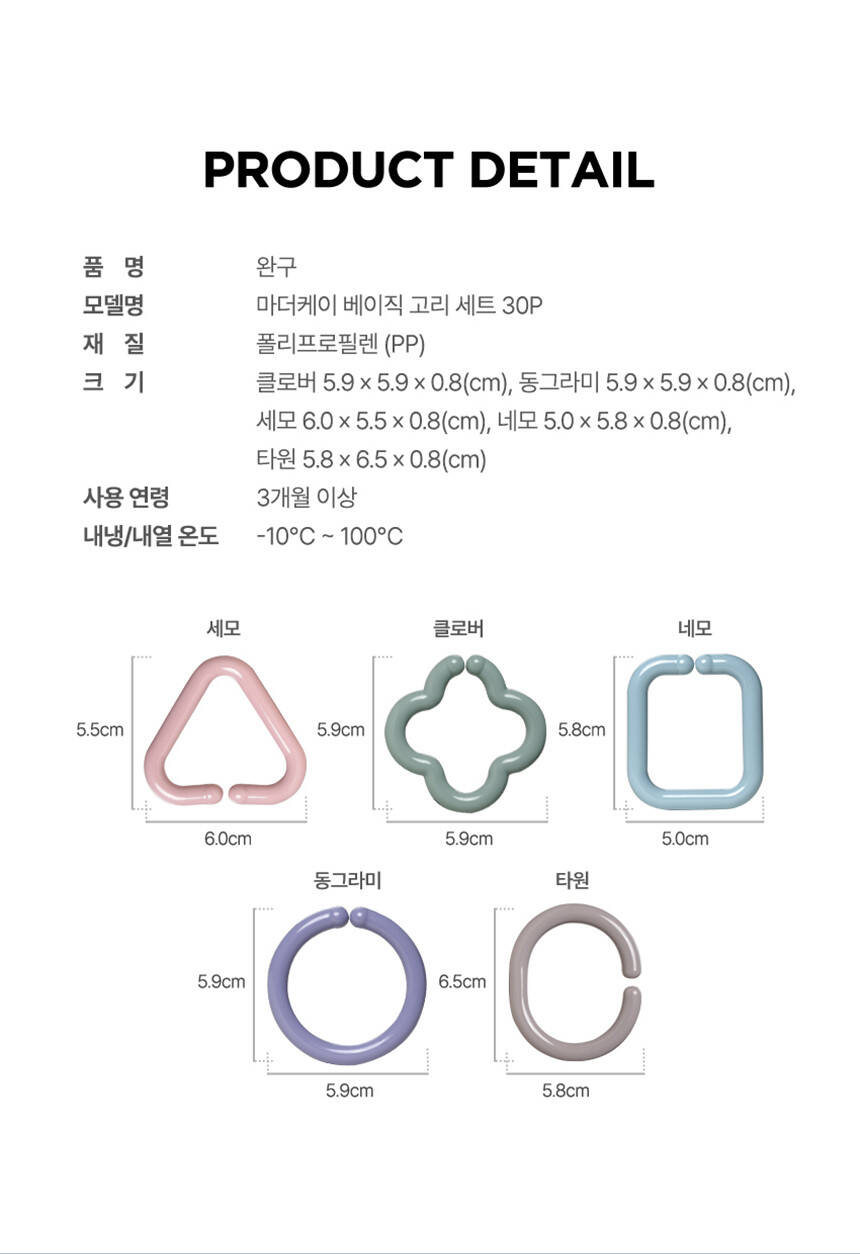 PRODUCT DETAIL

품 명
완구

모델명
마더케이 베이직 고리 세트 30P

재 질
폴리프로필렌 (PP)

크 기
클로버 5.9 × 5.9 × 0.8(cm), 동그라미 5.9 × 5.9 × 0.8(cm), 세모 6.0 × 5.5 × 0.8(cm), 네모 5.0 × 5.8 × 0.8(cm), 타원 5.8 × 6.5 × 0.8(cm)

사용 연령
3개월 이상

내냉/내열 온도
-10°C ~ 100°C

세모
5.5cm
6.0cm

클로버
5.9cm
5.9cm

네모
5.8cm
5.0cm

동그라미
5.9cm
5.9cm

타원
6.5cm
5.8cm